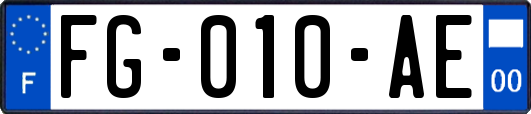 F

FG-010-AE

00